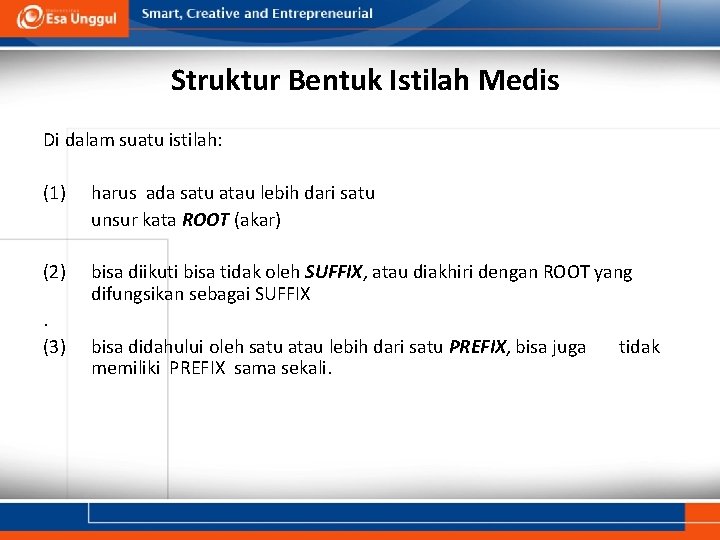 Esa Unggul Smart, Creative and Entrepreneurial

Struktur Bentuk Istilah Medis

Di dalam suatu istilah:

(1) harus ada satu atau lebih dari satu unsur kata ROOT (akar)

(2) bisa diikuti bisa tidak oleh SUFFIX, atau diakhiri dengan ROOT yang difungsikan sebagai SUFFIX
.
(3) bisa didahului oleh satu atau lebih dari satu PREFIX, bisa juga tidak memiliki PREFIX sama sekali.